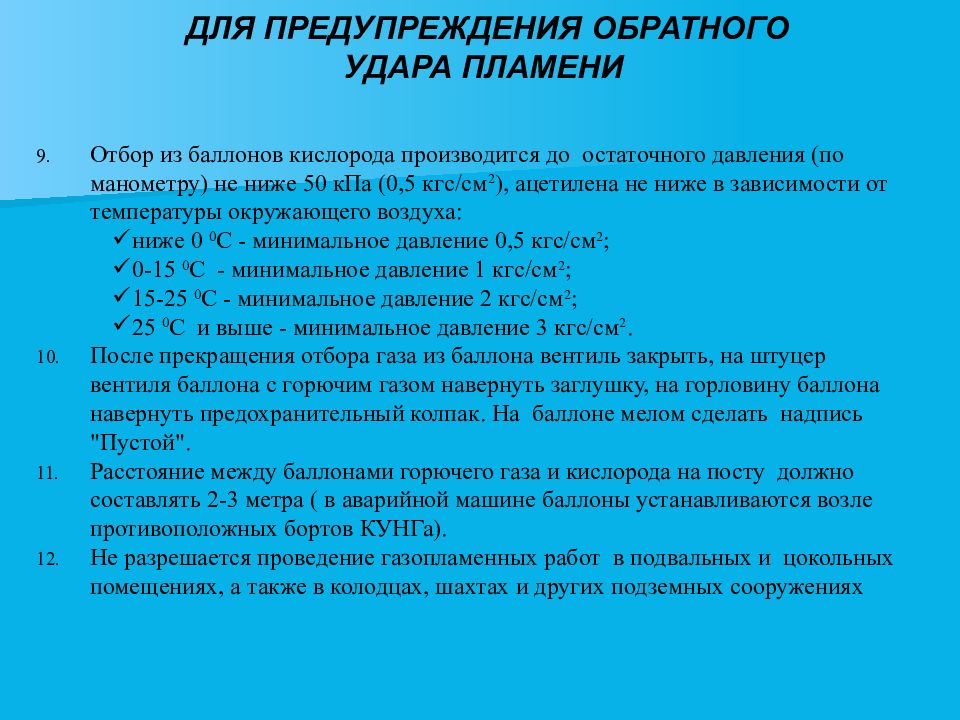 ДЛЯ ПРЕДУПРЕЖДЕНИЯ ОБРАТНОГО УДАРА ПЛАМЕНИ

9. Отбор из баллонов кислорода производится до остаточного давления (по манометру) не ниже 50 кПа (0,5 кгс/см$^2$), ацетилена не ниже в зависимости от температуры окружающего воздуха:
✓ниже 0 $^0$С - минимальное давление 0,5 кгс/см$^2$;
✓0-15 $^0$С - минимальное давление 1 кгс/см$^2$;
✓15-25 $^0$С - минимальное давление 2 кгс/см$^2$;
✓25 $^0$С и выше - минимальное давление 3 кгс/см$^2$.
10. После прекращения отбора газа из баллона вентиль закрыть, на штуцер вентиля баллона с горючим газом навернуть заглушку, на горловину баллона навернуть предохранительный колпак. На баллоне мелом сделать надпись "Пустой".
11. Расстояние между баллонами горючего газа и кислорода на посту должно составлять 2-3 метра ( в аварийной машине баллоны устанавливаются возле противоположных бортов КУНГа).
12. Не разрешается проведение газопламенных работ в подвальных и цокольных помещениях, а также в колодцах, шахтах и других подземных сооружениях